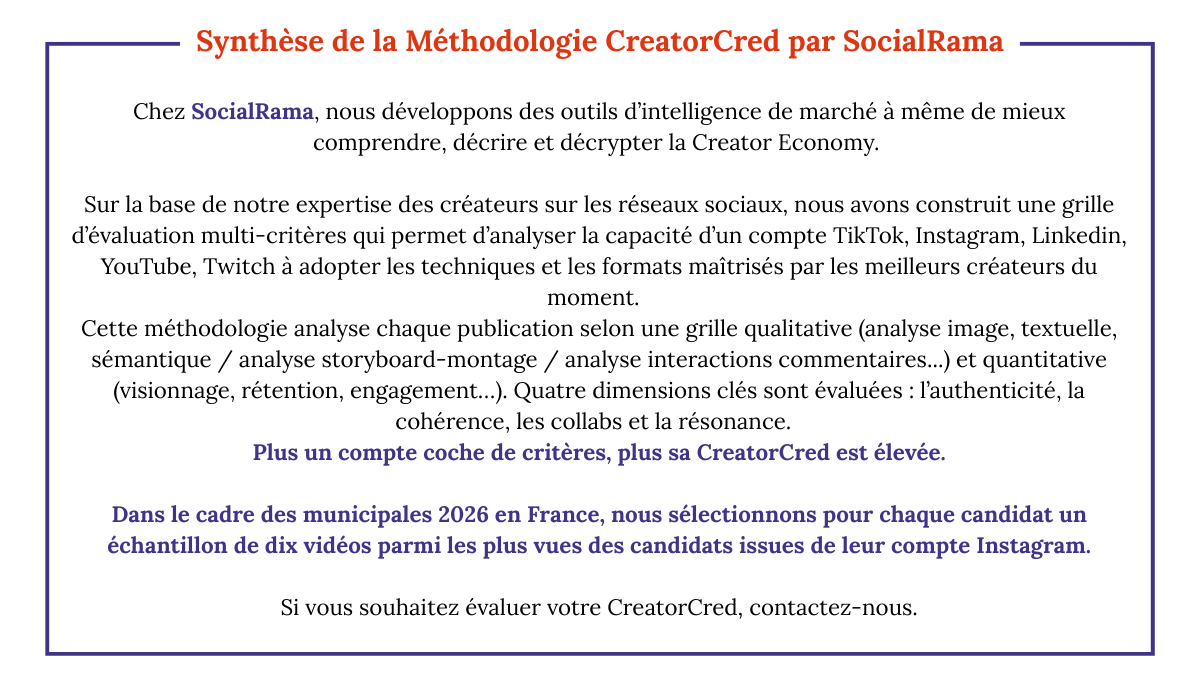 Synthèse de la Méthodologie CreatorCred par SocialRama

Chez SocialRama, nous développons des outils d'intelligence de marché à même de mieux comprendre, décrire et décrypter la Creator Economy.

Sur la base de notre expertise des créateurs sur les réseaux sociaux, nous avons construit une grille d'évaluation multi-critères qui permet d'analyser la capacité d'un compte TikTok, Instagram, Linkedin, YouTube, Twitch à adopter les techniques et les formats maîtrisés par les meilleurs créateurs du moment.
Cette méthodologie analyse chaque publication selon une grille qualitative (analyse image, textuelle, sémantique / analyse storyboard-montage / analyse interactions commentaires...) et quantitative (visionnage, rétention, engagement...). Quatre dimensions clés sont évaluées : l'authenticité, la cohérence, les collabs et la résonance.
Plus un compte coche de critères, plus sa CreatorCred est élevée.

Dans le cadre des municipales 2026 en France, nous sélectionnons pour chaque candidat un échantillon de dix vidéos parmi les plus vues des candidats issues de leur compte Instagram.

Si vous souhaitez évaluer votre CreatorCred, contactez-nous.